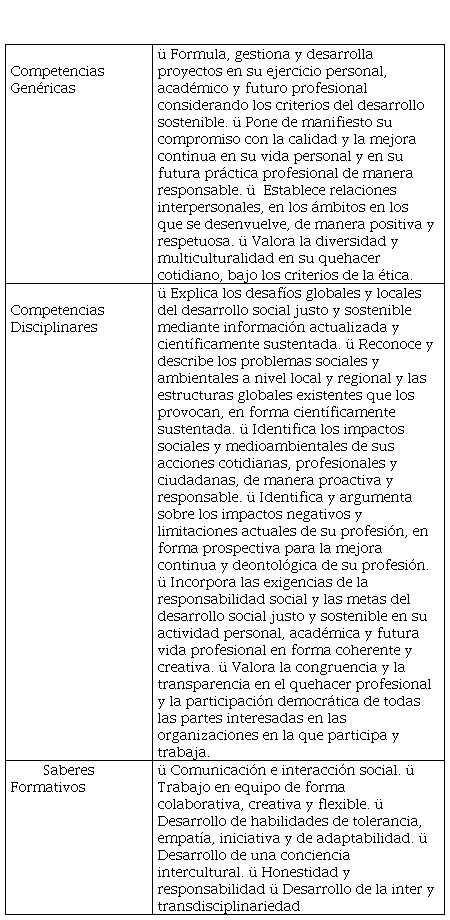 | | |
|---|---|
| Competencias Genéricas | ü Formula, gestiona y desarrolla proyectos en su ejercicio personal, académico y futuro profesional considerando los criterios del desarrollo sostenible. ü Pone de manifiesto su compromiso con la calidad y la mejora continua en su vida personal y en su futura práctica profesional de manera responsable. ü Establece relaciones interpersonales, en los ámbitos en los que se desenvuelve, de manera positiva y respetuosa. ü Valora la diversidad y multiculturalidad en su quehacer cotidiano, bajo los criterios de la ética. |
| Competencias Disciplinares | ü Explica los desafíos globales y locales del desarrollo social justo y sostenible mediante información actualizada y científicamente sustentada. ü Reconoce y describe los problemas sociales y ambientales a nivel local y regional y las estructuras globales existentes que los provocan, en forma científicamente sustentada. ü Identifica los impactos sociales y medioambientales de sus acciones cotidianas, profesionales y ciudadanas, de manera proactiva y responsable. ü Identifica y argumenta sobre los impactos negativos y limitaciones actuales de su profesión, en forma prospectiva para la mejora continua y deontológica de su profesión. ü Incorpora las exigencias de la responsabilidad social y las metas del desarrollo social justo y sostenible en su actividad personal, académica y futura vida profesional en forma coherente y creativa. ü Valora la congruencia y la transparencia en el quehacer profesional y la participación democrática de todas las partes interesadas en las organizaciones en la que participa y trabaja. |
| Saberes Formativos | ü Comunicación e interacción social. ü Trabajo en equipo de forma colaborativa, creativa y flexible. ü Desarrollo de habilidades de tolerancia, empatía, iniciativa y de adaptabilidad. ü Desarrollo de una conciencia intercultural. ü Honestidad y responsabilidad ü Desarrollo de la inter y transdisciplinariedad |